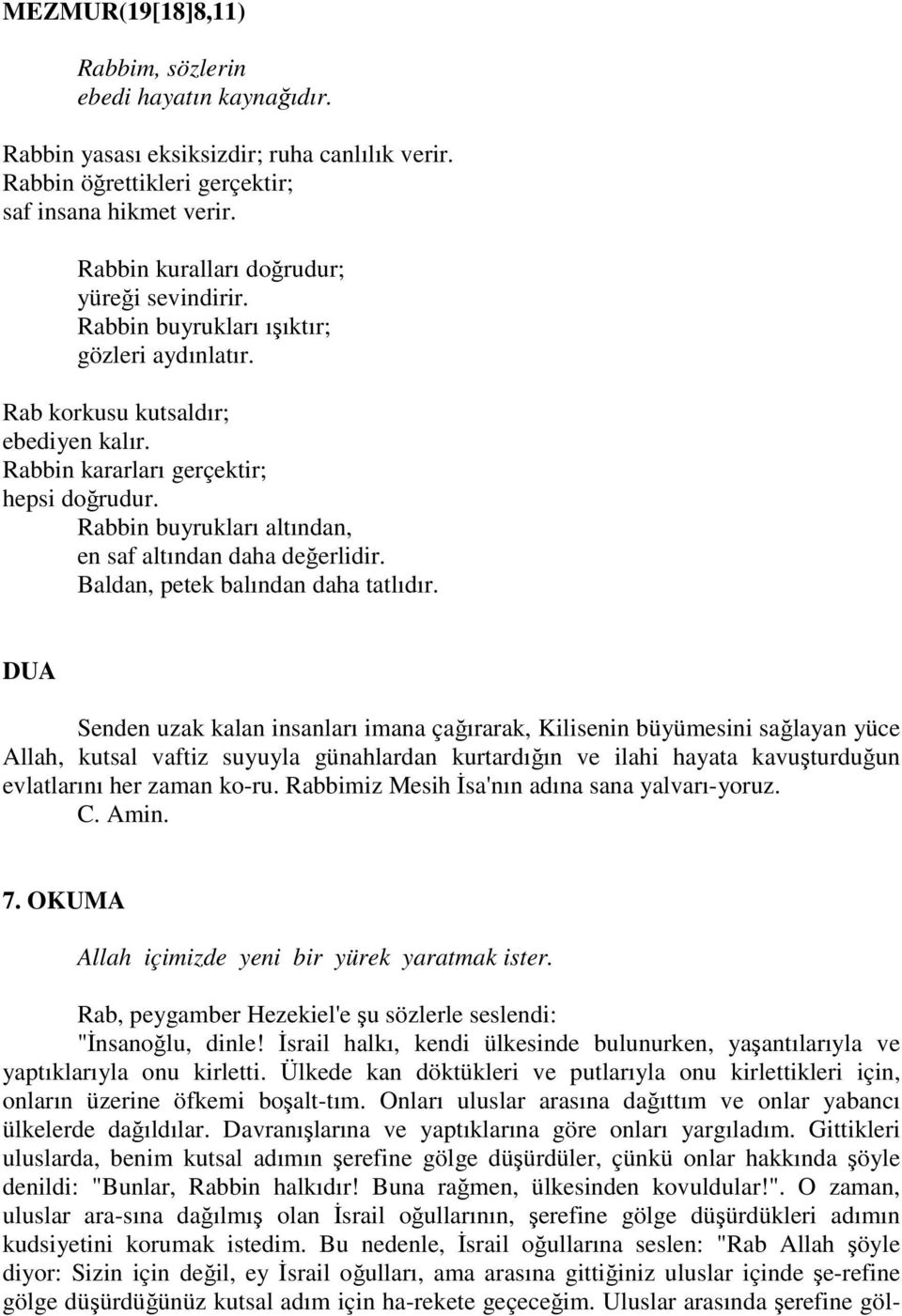 MEZMUR(19[18]8,11)

Rabbim, sözlerin
ebedi hayatın kaynağıdır.

Rabbin yasası eksiksizdir; ruha canlılık verir.
Rabbin öğrettikleri gerçektir;
saf insana hikmet verir.

Rabbin kuralları doğrudur;
yüreği sevindirir.
Rabbin buyrukları ışıktır;
gözleri aydınlatır.

Rab korkusu kutsaldır;
ebediyen kalır.
Rabbin kararları gerçektir;
hepsi doğrudur.
Rabbin buyrukları altından,
en saf altından daha değerlidir.
Baldan, petek balından daha tatlıdır.

DUA

Senden uzak kalan insanları imana çağırarak, Kilisenin büyümesini sağlayan yüce Allah, kutsal vaftiz suyuyla günahlardan kurtardığın ve ilahi hayata kavuşturduğun evlatlarını her zaman ko-ru. Rabbimiz Mesih İsa'nın adına sana yalvarı-yoruz.
C. Amin.

7. OKUMA

Allah içimizde yeni bir yürek yaratmak ister.

Rab, peygamber Hezekiel'e şu sözlerle seslendi:
"İnsanoğlu, dinle! İsrail halkı, kendi ülkesinde bulunurken, yaşantılarıyla ve yaptıklarıyla onu kirletti. Ülkede kan döktükleri ve putlarıyla onu kirlettikleri için, onların üzerine öfkemi boşalt-tım. Onları uluslar arasına dağıttım ve onlar yabancı ülkelerde dağıldılar. Davranışlarına ve yaptıklarına göre onları yargıladım. Gittikleri uluslarda, benim kutsal adımın şerefine gölge düşürdüler, çünkü onlar hakkında şöyle denildi: "Bunlar, Rabbin halkıdır! Buna rağmen, ülkesinden kovuldular!". O zaman, uluslar ara-sına dağılmış olan İsrail oğullarının, şerefine gölge düşürdükleri adımın kudsiyetini korumak istedim. Bu nedenle, İsrail oğullarına seslen: "Rab Allah şöyle diyor: Sizin için değil, ey İsrail oğulları, ama arasına gittiğiniz uluslar içinde şe-refine gölge düşürdüğünüz kutsal adım için ha-rekete geçeceğim. Uluslar arasında şerefine göl-